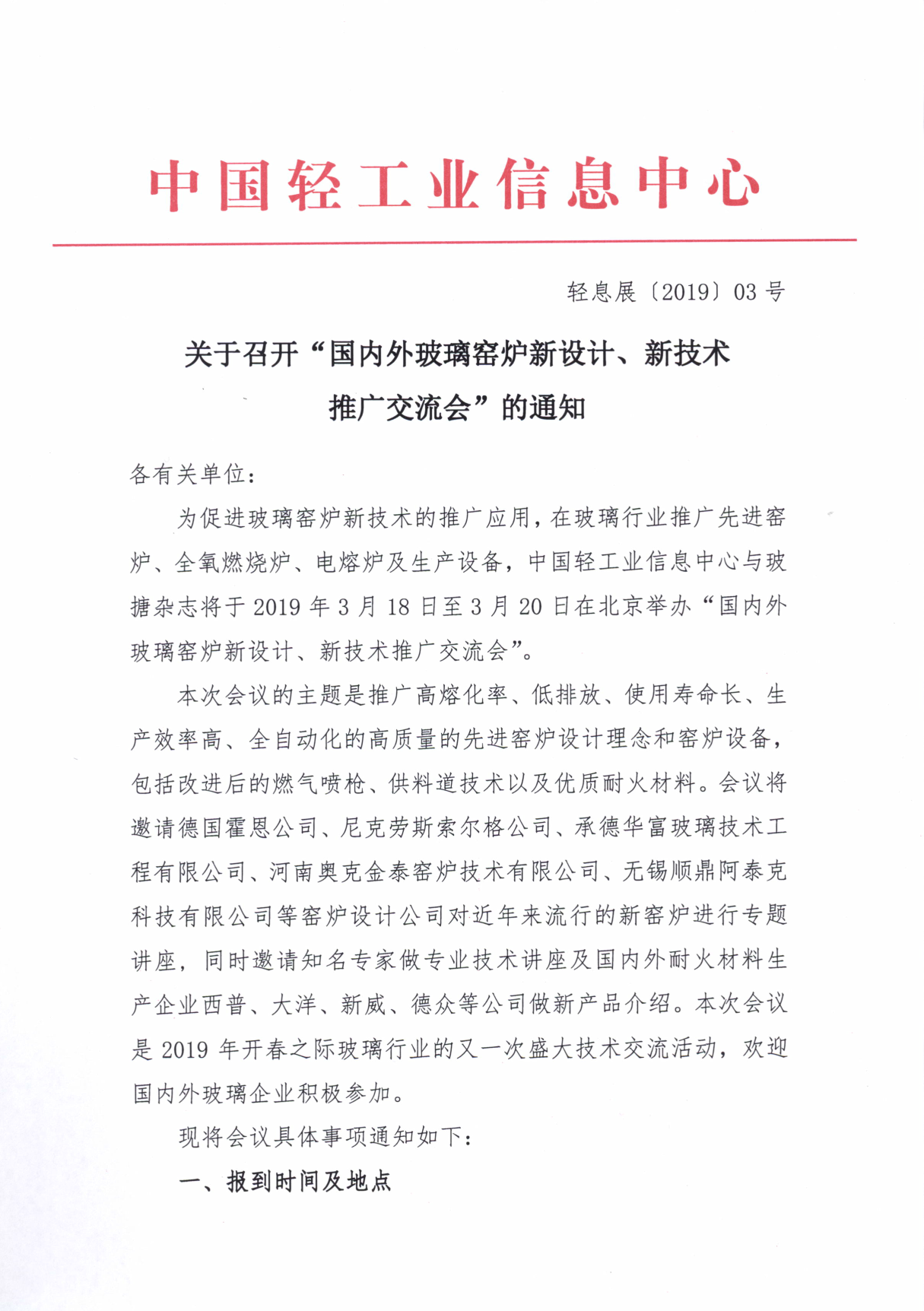 中国轻工业信息中心

轻息展〔2019〕03 号

关于召开“国内外玻璃窑炉新设计、新技术推广交流会”的通知

各有关单位：

为促进玻璃窑炉新技术的推广应用，在玻璃行业推广先进窑炉、全氧燃烧炉、电熔炉及生产设备，中国轻工业信息中心与玻搪杂志将于 2019 年 3 月 18 日至 3 月 20 日在北京举办“国内外玻璃窑炉新设计、新技术推广交流会”。

本次会议的主题是推广高熔化率、低排放、使用寿命长、生产效率高、全自动化的高质量的先进窑炉设计理念和窑炉设备，包括改进后的燃气喷枪、供料道技术以及优质耐火材料。会议将邀请德国霍恩公司、尼克劳斯索尔格公司、承德华富玻璃技术工程有限公司、河南奥克金泰窑炉技术有限公司、无锡顺鼎阿泰克科技有限公司等窑炉设计公司对近年来流行的新窑炉进行专题讲座，同时邀请知名专家做专业技术讲座及国内外耐火材料生产企业西普、大洋、新威、德众等公司做新产品介绍。本次会议是 2019 年开春之际玻璃行业的又一次盛大技术交流活动，欢迎国内外玻璃企业积极参加。

现将会议具体事项通知如下：

一、报到时间及地点